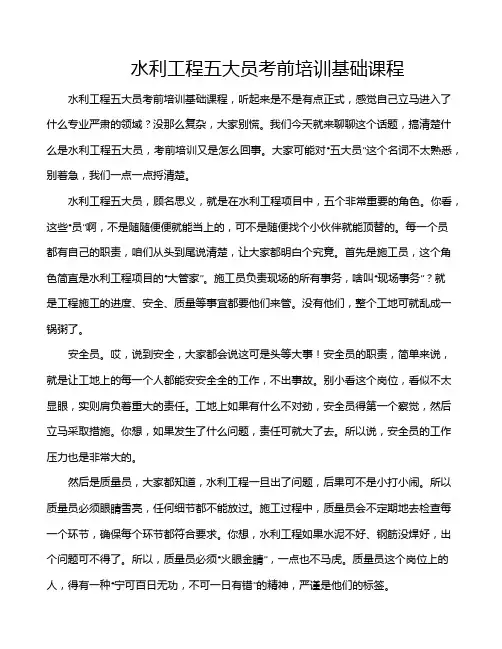 水利工程五大员考前培训基础课程

水利工程五大员考前培训基础课程，听起来是不是有点正式，感觉自己立马进入了什么专业严肃的领域？没那么复杂，大家别慌。我们今天就来聊聊这个话题，搞清楚什么是水利工程五大员，考前培训又是怎么回事。大家可能对“五大员”这个名词不太熟悉，别着急，我们一点一点捋清楚。

水利工程五大员，顾名思义，就是在水利工程项目中，五个非常重要的角色。你看，这些“员”啊，不是随随便便就能当上的，可不是随便找个小伙伴就能顶替的。每一个员都有自己的职责，咱们从头到尾说清楚，让大家都明白个究竟。首先是施工员，这个角色简直是水利工程项目的“大管家”。施工员负责现场的所有事务，啥叫“现场事务”？就是工程施工的进度、安全、质量等事宜都要他们来管。没有他们，整个工地可就乱成一锅粥了。

安全员。哎，说到安全，大家都会说这可是头等大事！安全员的职责，简单来说，就是让工地上的每一个人都能安安全全的工作，不出事故。别小看这个岗位，看似不太显眼，实则肩负着重大的责任。工地上如果有什么不对劲，安全员得第一个察觉，然后立马采取措施。你想，如果发生了什么问题，责任可就大了去。所以说，安全员的工作压力也是非常大的。

然后是质量员，大家都知道，水利工程一旦出了问题，后果可不是小打小闹。所以质量员必须眼睛雪亮，任何细节都不能放过。施工过程中，质量员会不定期地去检查每一个环节，确保每个环节都符合要求。你想，水利工程如果水泥不好、钢筋没焊好，出个问题可不得了。所以，质量员必须“火眼金睛”，一点也不马虎。质量员这个岗位上的人，得有一种“宁可百日无功，不可一日有错”的精神，严谨是他们的标签。